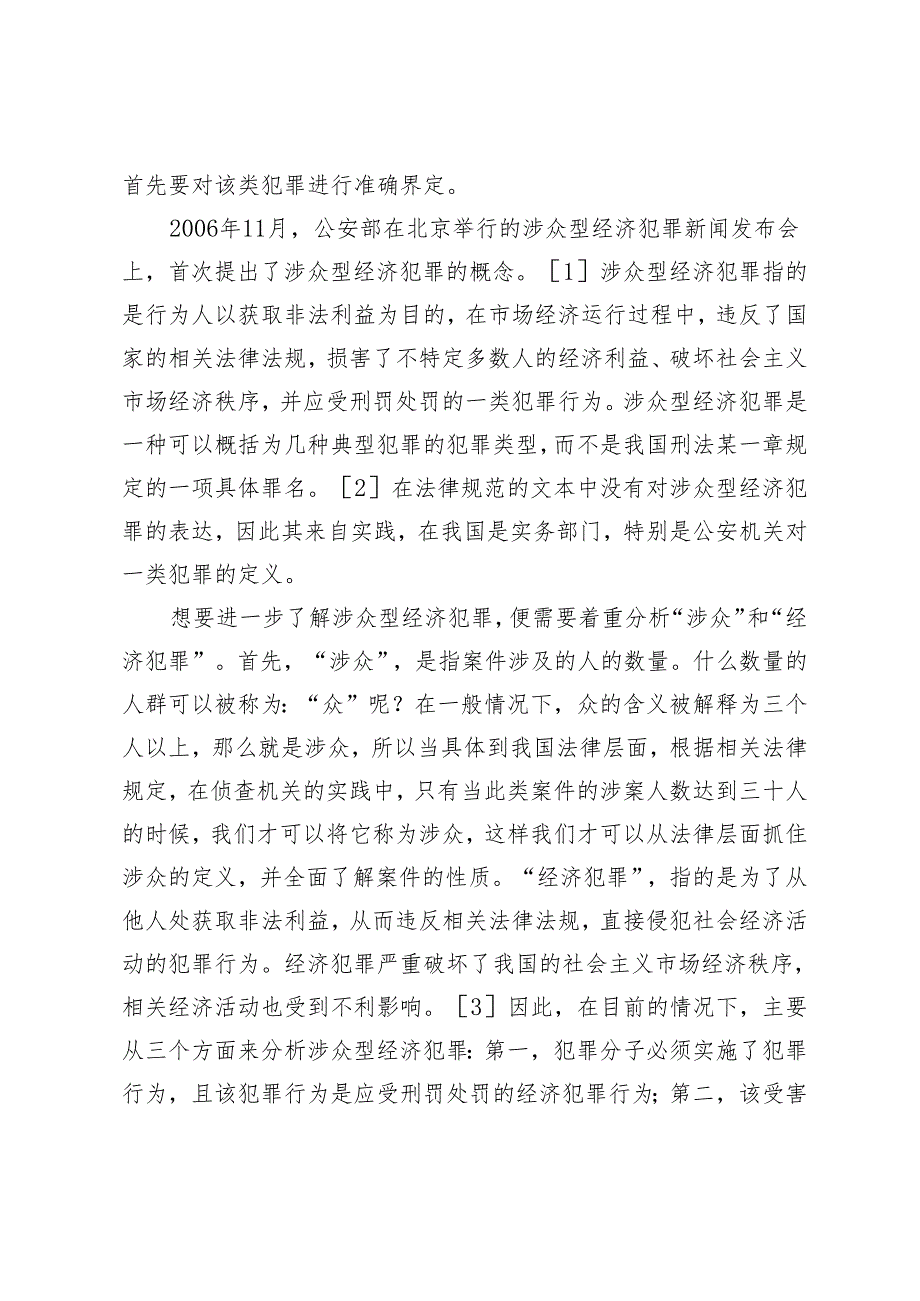 首先要对该类犯罪进行准确界定。

2006年11月，公安部在北京举行的涉众型经济犯罪新闻发布会上，首次提出了涉众型经济犯罪的概念。［1］涉众型经济犯罪指的是行为人以获取非法利益为目的，在市场经济运行过程中，违反了国家的相关法律法规，损害了不特定多数人的经济利益、破坏社会主义市场经济秩序，并应受刑罚处罚的一类犯罪行为。涉众型经济犯罪是一种可以概括为几种典型犯罪的犯罪类型，而不是我国刑法某一章规定的一项具体罪名。［2］在法律规范的文本中没有对涉众型经济犯罪的表达，因此其来自实践，在我国是实务部门，特别是公安机关对一类犯罪的定义。

想要进一步了解涉众型经济犯罪，便需要着重分析“涉众”和“经济犯罪”。首先，“涉众”，是指案件涉及的人的数量。什么数量的人群可以被称为：“众”呢？在一般情况下，众的含义被解释为三个人以上，那么就是涉众，所以当具体到我国法律层面，根据相关法律规定，在侦查机关的实践中，只有当此类案件的涉案人数达到三十人的时候，我们才可以将它称为涉众，这样我们才可以从法律层面抓住涉众的定义，并全面了解案件的性质。“经济犯罪”，指的是为了从他人处获取非法利益，从而违反相关法律法规，直接侵犯社会经济活动的犯罪行为。经济犯罪严重破坏了我国的社会主义市场经济秩序，相关经济活动也受到不利影响。［3］因此，在目前的情况下，主要从三个方面来分析涉众型经济犯罪：第一，犯罪分子必须实施了犯罪行为，且该犯罪行为是应受刑罚处罚的经济犯罪行为；第二，该受害